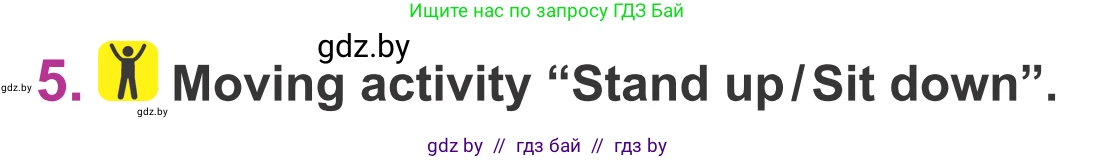 Ищите нас по запросу ГДЗ Бай

gdz.by

gdz.by 5. Moving activity “Stand up / Sit down”.

gdz.by

gdz by // гдз бай // гдз by